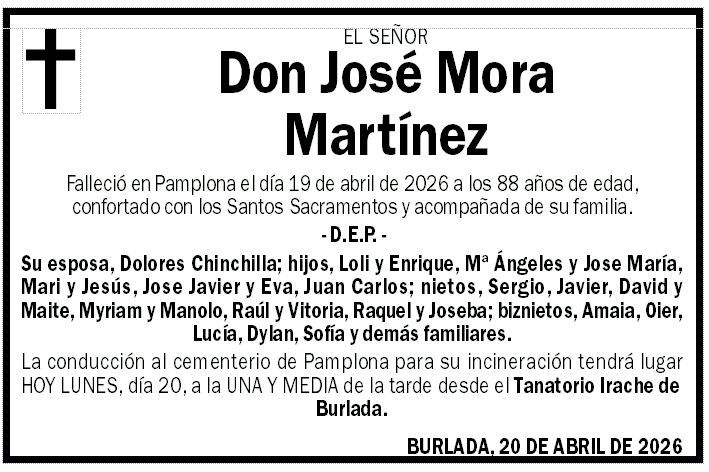 EL SEÑOR

Don José Mora Martínez

Falleció en Pamplona el día 19 de abril de 2026 a los 88 años de edad, confortado con los Santos Sacramentos y acompañada de su familia.

- D.E.P. -

Su esposa, Dolores Chinchilla; hijos, Loli y Enrique, Mª Ángeles y Jose María, Mari y Jesús, Jose Javier y Eva, Juan Carlos; nietos, Sergio, Javier, David y Maite, Myriam y Manolo, Raúl y Vitoria, Raquel y Joseba; biznietos, Amaia, Oier, Lucía, Dylan, Sofía y demás familiares.

La conducción al cementerio de Pamplona para su incineración tendrá lugar HOY LUNES, día 20, a la UNA Y MEDIA de la tarde desde el Tanatorio Irache de Burlada.

BURLADA, 20 DE ABRIL DE 2026